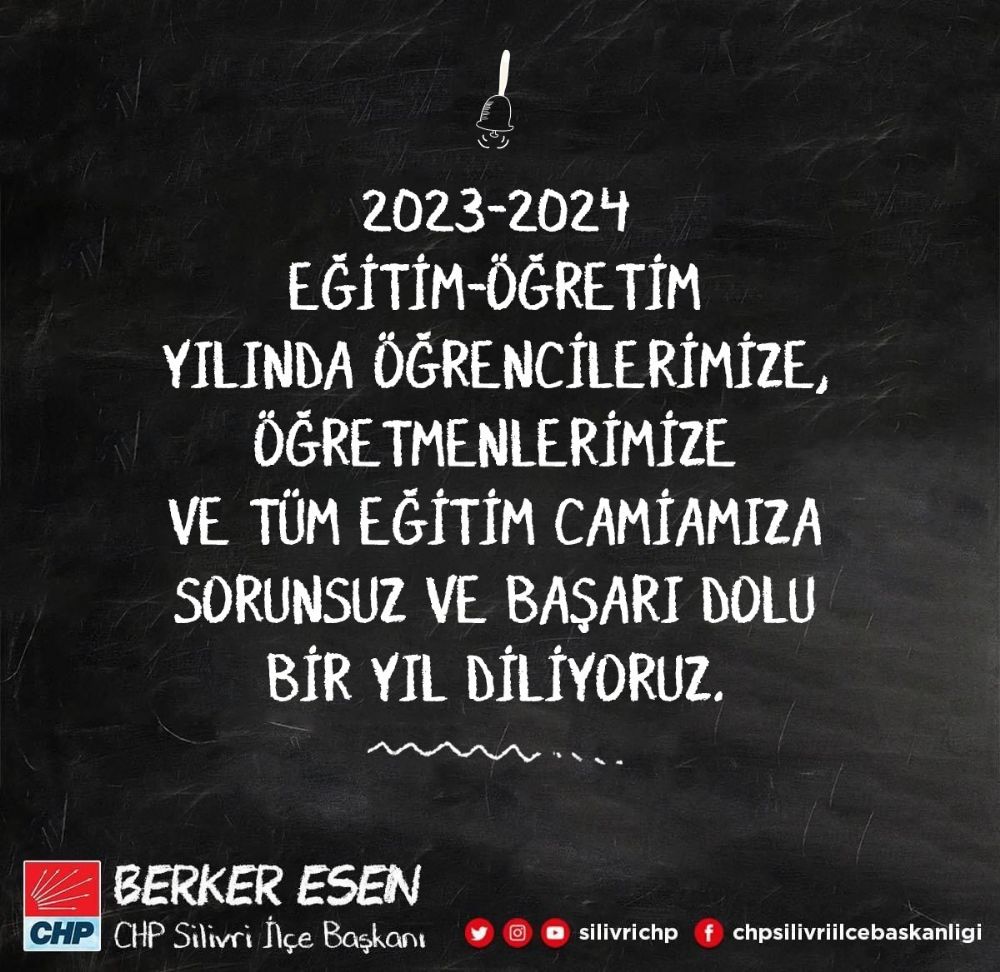 2023-2024
EĞİTİM-ÖĞRETİM
YILINDA ÖĞRENCİLERİMİZE,
ÖĞRETMENLERİMİZE
VE TÜM EĞİTİM CAMİAMIZA
SORUNSUZ VE BAŞARI DOLU
BİR YIL DİLİYORUZ.

CHP

BERKER ESEN
CHP Silivri İlçe Başkanı

silivrichp

chpsilivriilcebaskanligi